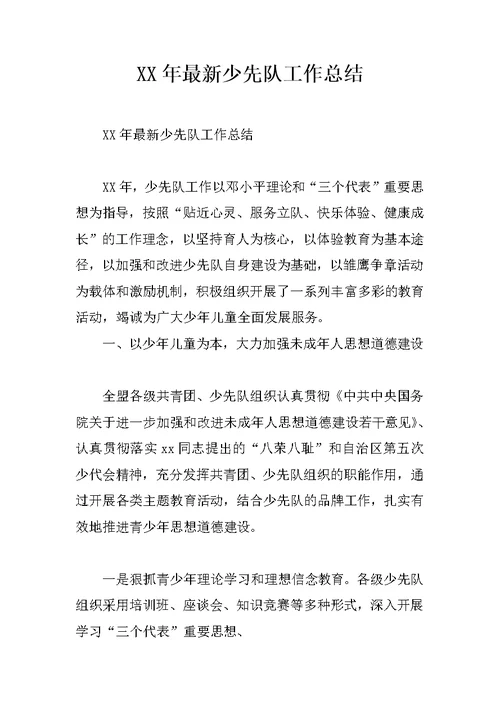 XX 年最新少先队工作总结

XX 年最新少先队工作总结

XX 年，少先队工作以邓小平理论和“三个代表”重要思想为指导，按照“贴近心灵、服务立队、快乐体验、健康成长”的工作理念，以坚持育人为核心，以体验教育为基本途径，以加强和改进少先队自身建设为基础，以雏鹰争章活动为载体和激励机制，积极组织开展了一系列丰富多彩的教育活动，竭诚为广大少年儿童全面发展服务。

一、以少年儿童为本，大力加强未成年人思想道德建设

全盟各级共青团、少先队组织认真贯彻《中共中央国务院关于进一步加强和改进未成年人思想道德建设若干意见》、认真贯彻落实 xx 同志提出的“八荣八耻”和自治区第五次少代会精神，充分发挥共青团、少先队组织的职能作用，通过开展各类主题教育活动，结合少先队的品牌工作，扎实有效地推进青少年思想道德建设。

一是狠抓青少年理论学习和理想信念教育。各级少先队组织采用培训班、座谈会、知识竞赛等多种形式，深入开展学习“三个代表”重要思想、